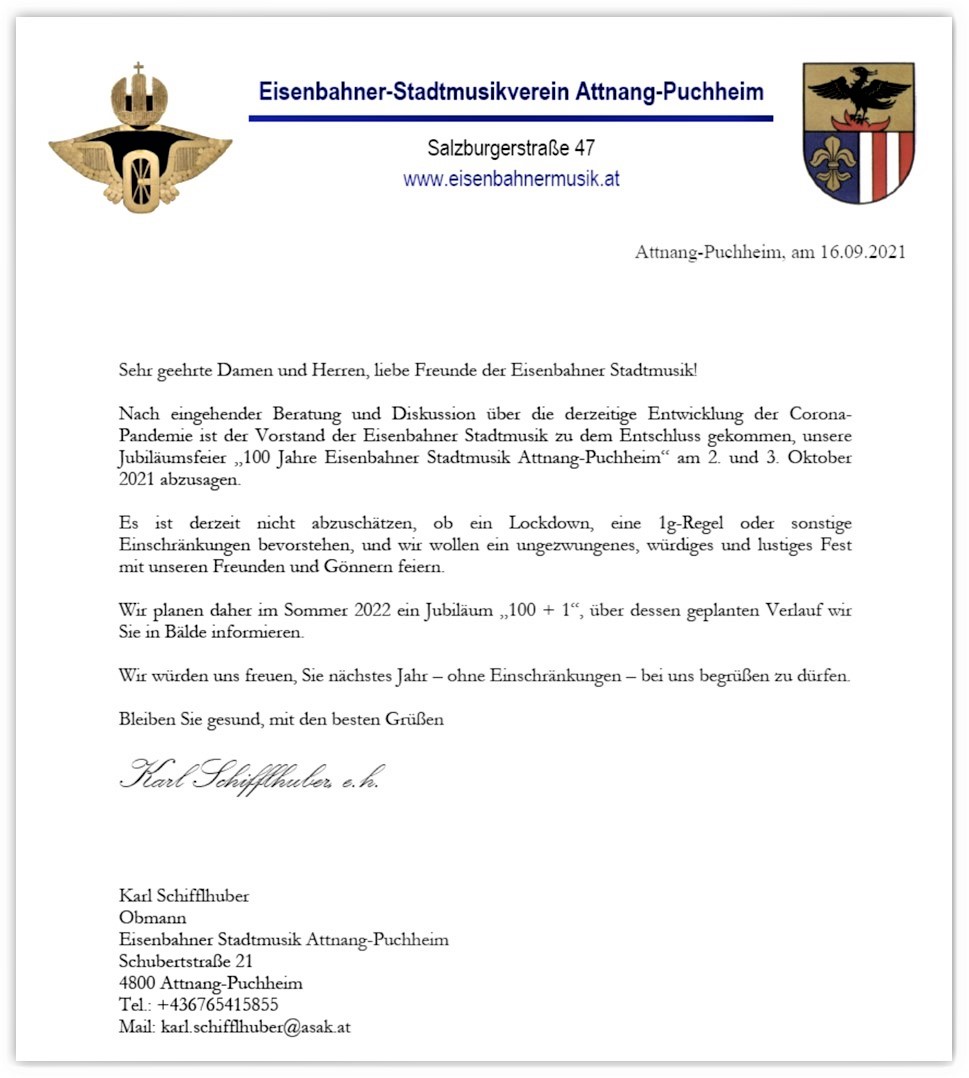 Eisenbahner-Stadtmusikverein Attnang-Puchheim

Salzburgerstraße 47
www.eisenbahnermusik.at

Attnang-Puchheim, am 16.09.2021

Sehr geehrte Damen und Herren, liebe Freunde der Eisenbahner Stadtmusik!

Nach eingehender Beratung und Diskussion über die derzeitige Entwicklung der Corona-Pandemie ist der Vorstand der Eisenbahner Stadtmusik zu dem Entschluss gekommen, unsere Jubiläumsfeier „100 Jahre Eisenbahner Stadtmusik Attnang-Puchheim“ am 2. und 3. Oktober 2021 abzusagen.

Es ist derzeit nicht abzuschätzen, ob ein Lockdown, eine 1g-Regel oder sonstige Einschränkungen bevorstehen, und wir wollen ein ungezwungenes, würdiges und lustiges Fest mit unseren Freunden und Gönnern feiern.

Wir planen daher im Sommer 2022 ein Jubiläum „100 + 1“, über dessen geplanten Verlauf wir Sie in Bälde informieren.

Wir würden uns freuen, Sie nächstes Jahr – ohne Einschränkungen – bei uns begrüßen zu dürfen.

Bleiben Sie gesund, mit den besten Grüßen

Karl Schifflhuber e.h.

Karl Schifflhuber
Obmann
Eisenbahner Stadtmusik Attnang-Puchheim
Schubertstraße 21
4800 Attnang-Puchheim
Tel.: +436765415855
Mail: karl.schifflhuber@asak.at